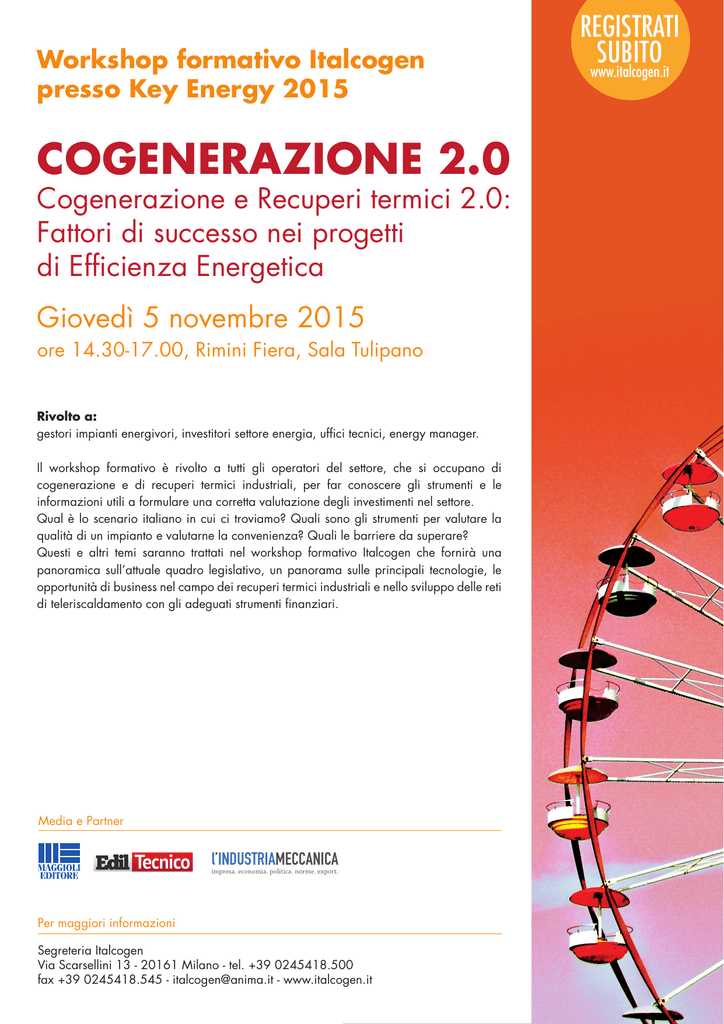 REGISTRATI SUBITO
www.italcogen.it

Workshop formativo Italcogen presso Key Energy 2015

COGENERAZIONE 2.0
Cogenerazione e Recuperi termici 2.0: Fattori di successo nei progetti di Efficienza Energetica

Giovedì 5 novembre 2015
ore 14.30-17.00, Rimini Fiera, Sala Tulipano

Rivolto a:
gestori impianti energivori, investitori settore energia, uffici tecnici, energy manager.

Il workshop formativo è rivolto a tutti gli operatori del settore, che si occupano di cogenerazione e di recuperi termici industriali, per far conoscere gli strumenti e le informazioni utili a formulare una corretta valutazione degli investimenti nel settore.
Qual è lo scenario italiano in cui ci troviamo? Quali sono gli strumenti per valutare la qualità di un impianto e valutarne la convenienza? Quali le barriere da superare?
Questi e altri temi saranno trattati nel workshop formativo Italcogen che fornirà una panoramica sull'attuale quadro legislativo, un panorama sulle principali tecnologie, le opportunità di business nel campo dei recuperi termici industriali e nello sviluppo delle reti di teleriscaldamento con gli adeguati strumenti finanziari.

Media e Partner

MAGGIOLI EDITORE
Edil Tecnico
L'INDUSTRIAMECCANICA
impresa. economia. politica. norme. export.

Per maggiori informazioni

Segreteria Italcogen
Via Scarsellini 13 - 20161 Milano - tel. +39 0245418.500
fax +39 0245418.545 - italcogen@anima.it - www.italcogen.it